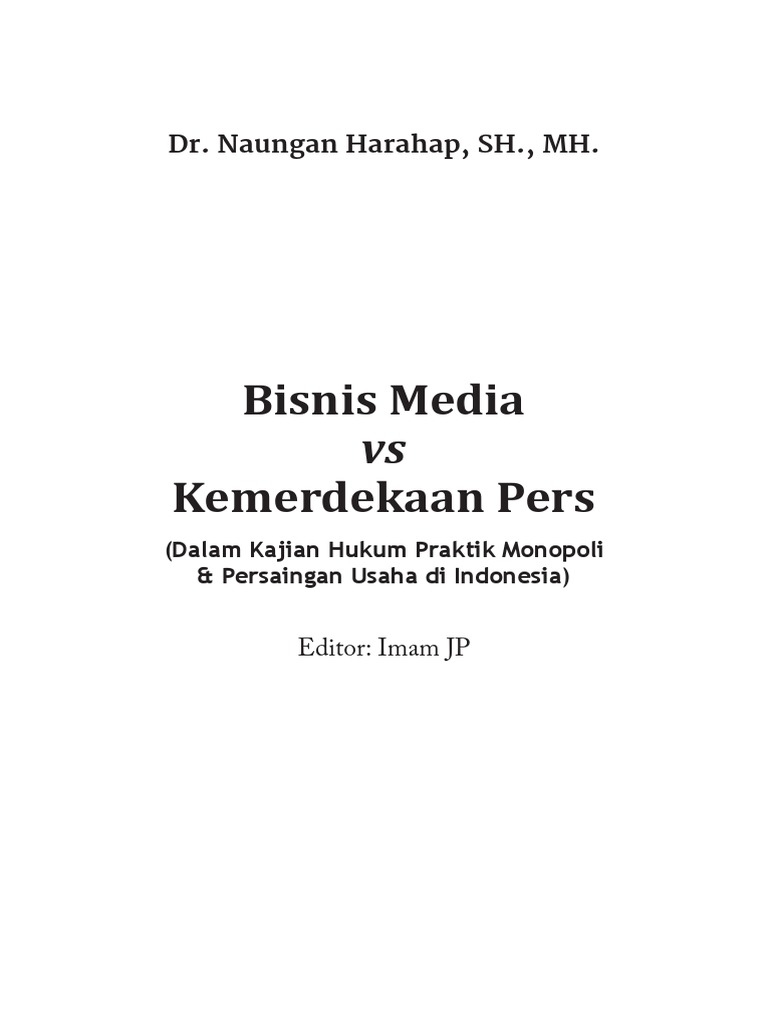 Dr. Naungan Harahap, SH., MH.

Bisnis Media
vs
Kemerdekaan Pers

(Dalam Kajian Hukum Praktik Monopoli & Persaingan Usaha di Indonesia)

Editor: Imam JP